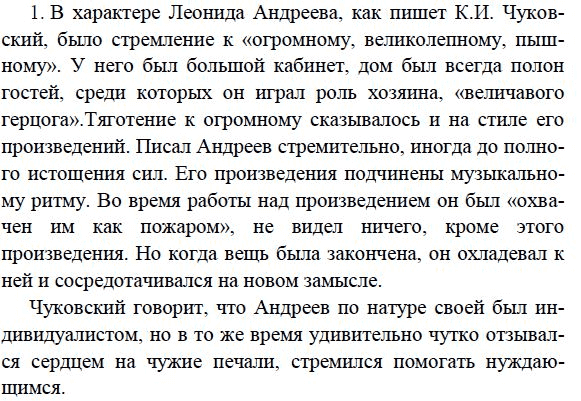 1. В характере Леонида Андреева, как пишет К.И. Чуковский, было стремление к «огромному, великолепному, пышному». У него был большой кабинет, дом был всегда полон гостей, среди которых он играл роль хозяина, «величавого герцога».Тяготение к огромному сказывалось и на стиле его произведений. Писал Андреев стремительно, иногда до полного истощения сил. Его произведения подчинены музыкальному ритму. Во время работы над произведением он был «охвачен им как пожаром», не видел ничего, кроме этого произведения. Но когда вещь была закончена, он охладевал к ней и сосредотачивался на новом замысле.

Чуковский говорит, что Андреев по натуре своей был индивидуалистом, но в то же время удивительно чутко отзывался сердцем на чужие печали, стремился помогать нуждающимся.